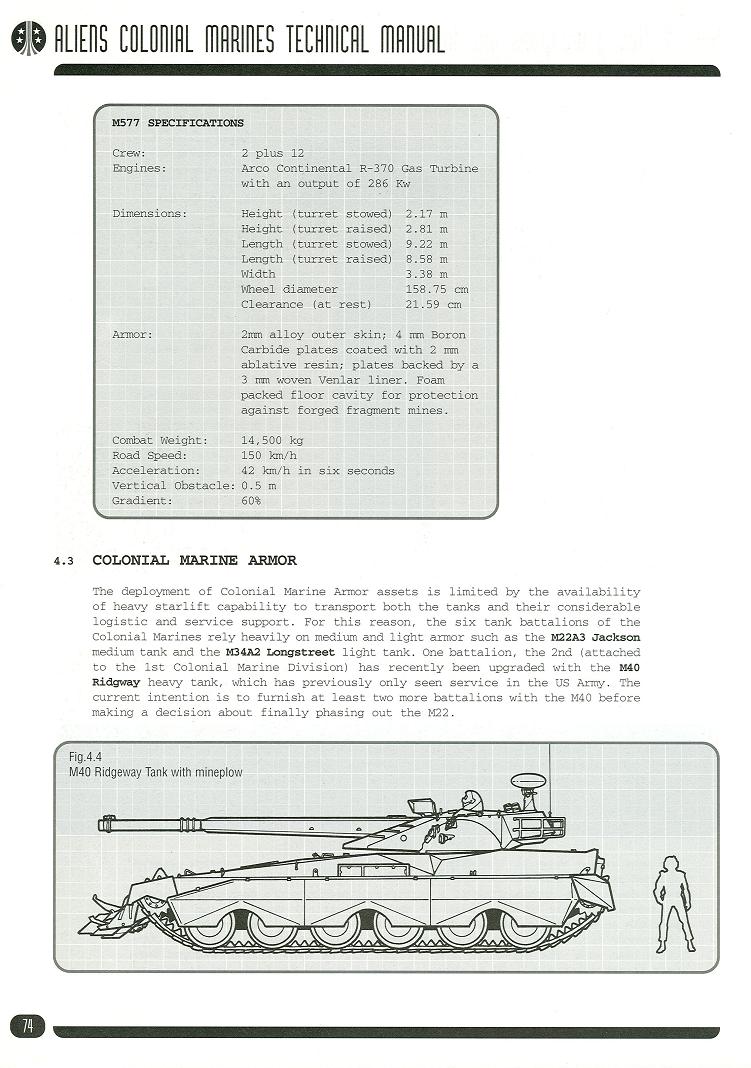 ALIENS COLONIAL MARINES TECHNICAL MANUAL

M577 SPECIFICATIONS

| | | |
|---|---|---|
| Crew: | 2 plus 12 | |
| Engines: | Arco Continental R-370 Gas Turbine with an output of 286 Kw | |
| Dimensions: | Height (turret stowed) | 2.17 m |
| | Height (turret raised) | 2.81 m |
| | Length (turret stowed) | 9.22 m |
| | Length (turret raised) | 8.58 m |
| | Width | 3.38 m |
| | Wheel diameter | 158.75 cm |
| | Clearance (at rest) | 21.59 cm |
| Armor: | 2mm alloy outer skin; 4 mm Boron Carbide plates coated with 2 mm ablative resin; plates backed by a 3 mm woven Venlar liner. Foam packed floor cavity for protection against forged fragment mines. | |
| Combat Weight: | 14,500 kg | |
| Road Speed: | 150 km/h | |
| Acceleration: | 42 km/h in six seconds | |
| Vertical Obstacle: | 0.5 m | |
| Gradient: | 60% | |

4.3 COLONIAL MARINE ARMOR

The deployment of Colonial Marine Armor assets is limited by the availability of heavy starlift capability to transport both the tanks and their considerable logistic and service support. For this reason, the six tank battalions of the Colonial Marines rely heavily on medium and light armor such as the M22A3 Jackson medium tank and the M34A2 Longstreet light tank. One battalion, the 2nd (attached to the 1st Colonial Marine Division) has recently been upgraded with the M40 Ridgway heavy tank, which has previously only seen service in the US Army. The current intention is to furnish at least two more battalions with the M40 before making a decision about finally phasing out the M22.

Fig.4.4
M40 Ridgeway Tank with mineplow

74